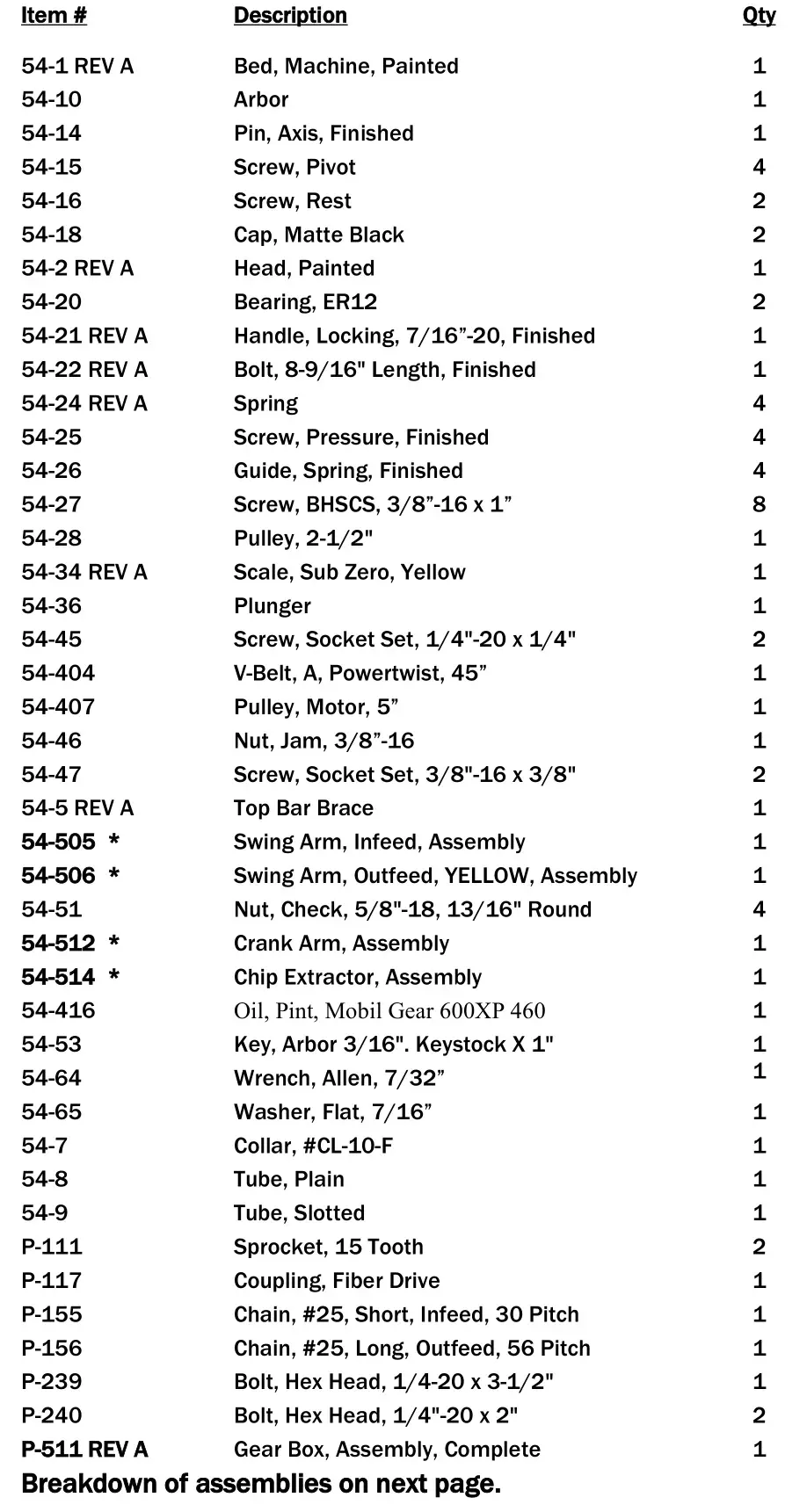 | Item # | Description | Qty |
|---|---|---|
| 54-1 REV A | Bed, Machine, Painted | 1 |
| 54-10 | Arbor | 1 |
| 54-14 | Pin, Axis, Finished | 1 |
| 54-15 | Screw, Pivot | 4 |
| 54-16 | Screw, Rest | 2 |
| 54-18 | Cap, Matte Black | 2 |
| 54-2 REV A | Head, Painted | 1 |
| 54-20 | Bearing, ER12 | 2 |
| 54-21 REV A | Handle, Locking, 7/16”-20, Finished | 1 |
| 54-22 REV A | Bolt, 8-9/16" Length, Finished | 1 |
| 54-24 REV A | Spring | 4 |
| 54-25 | Screw, Pressure, Finished | 4 |
| 54-26 | Guide, Spring, Finished | 4 |
| 54-27 | Screw, BHSCS, 3/8”-16 x 1” | 8 |
| 54-28 | Pulley, 2-1/2" | 1 |
| 54-34 REV A | Scale, Sub Zero, Yellow | 1 |
| 54-36 | Plunger | 1 |
| 54-45 | Screw, Socket Set, 1/4"-20 x 1/4" | 2 |
| 54-404 | V-Belt, A, Powertwist, 45” | 1 |
| 54-407 | Pulley, Motor, 5” | 1 |
| 54-46 | Nut, Jam, 3/8”-16 | 1 |
| 54-47 | Screw, Socket Set, 3/8"-16 x 3/8" | 2 |
| 54-5 REV A | Top Bar Brace | 1 |
| 54-505 * | Swing Arm, Infeed, Assembly | 1 |
| 54-506 * | Swing Arm, Outfeed, YELLOW, Assembly | 1 |
| 54-51 | Nut, Check, 5/8"-18, 13/16" Round | 4 |
| 54-512 * | Crank Arm, Assembly | 1 |
| 54-514 * | Chip Extractor, Assembly | 1 |
| 54-416 | Oil, Pint, Mobil Gear 600XP 460 | 1 |
| 54-53 | Key, Arbor 3/16". Keystock X 1" | 1 |
| 54-64 | Wrench, Allen, 7/32” | 1 |
| 54-65 | Washer, Flat, 7/16” | 1 |
| 54-7 | Collar, #CL-10-F | 1 |
| 54-8 | Tube, Plain | 1 |
| 54-9 | Tube, Slotted | 1 |
| P-111 | Sprocket, 15 Tooth | 2 |
| P-117 | Coupling, Fiber Drive | 1 |
| P-155 | Chain, #25, Short, Infeed, 30 Pitch | 1 |
| P-156 | Chain, #25, Long, Outfeed, 56 Pitch | 1 |
| P-239 | Bolt, Hex Head, 1/4-20 x 3-1/2" | 1 |
| P-240 | Bolt, Hex Head, 1/4"-20 x 2" | 2 |
| P-511 REV A | Gear Box, Assembly, Complete | 1 |

Breakdown of assemblies on next page.